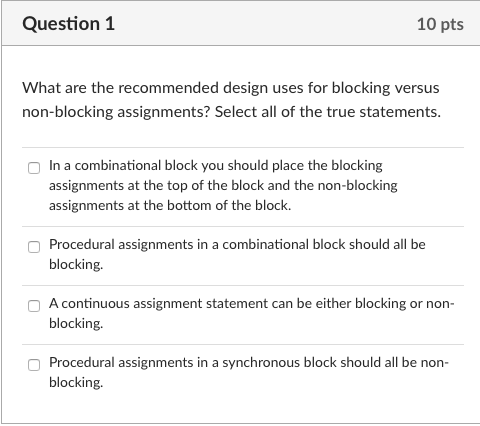 Question 1

10 pts

What are the recommended design uses for blocking versus non-blocking assignments? Select all of the true statements.

In a combinational block you should place the blocking assignments at the top of the block and the non-blocking assignments at the bottom of the block.

Procedural assignments in a combinational block should all be blocking.

A continuous assignment statement can be either blocking or non-blocking.

Procedural assignments in a synchronous block should all be non-blocking.